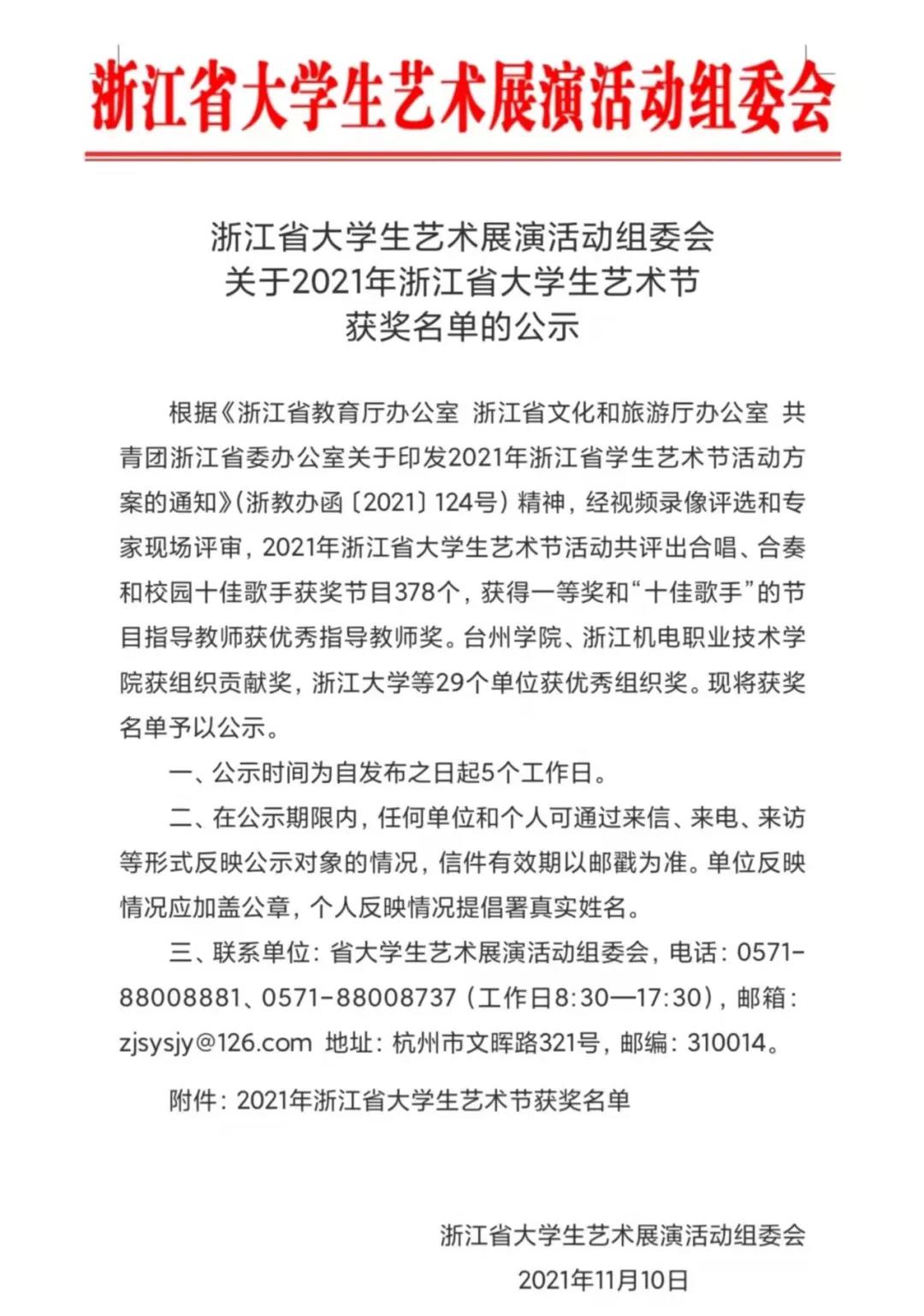 浙江省大学生艺术展演活动组委会

浙江省大学生艺术展演活动组委会
关于2021年浙江省大学生艺术节
获奖名单的公示

根据《浙江省教育厅办公室 浙江省文化和旅游厅办公室 共青团浙江省委办公室关于印发2021年浙江省学生艺术节活动方案的通知》(浙教办函〔2021〕124号)精神，经视频录像评选和专家现场评审，2021年浙江省大学生艺术节活动共评出合唱、合奏和校园十佳歌手获奖节目378个，获得一等奖和“十佳歌手”的节目指导教师获优秀指导教师奖。台州学院、浙江机电职业技术学院获组织贡献奖，浙江大学等29个单位获优秀组织奖。现将获奖名单予以公示。

一、公示时间为自发布之日起5个工作日。

二、在公示期限内，任何单位和个人可通过来信、来电、来访等形式反映公示对象的情况，信件有效期以邮戳为准。单位反映情况应加盖公章，个人反映情况提倡署真实姓名。

三、联系单位：省大学生艺术展演活动组委会，电话：0571-88008881、0571-88008737（工作日8:30—17:30），邮箱：zjsysjy@126.com 地址：杭州市文晖路321号，邮编：310014。

附件：2021年浙江省大学生艺术节获奖名单

浙江省大学生艺术展演活动组委会
2021年11月10日